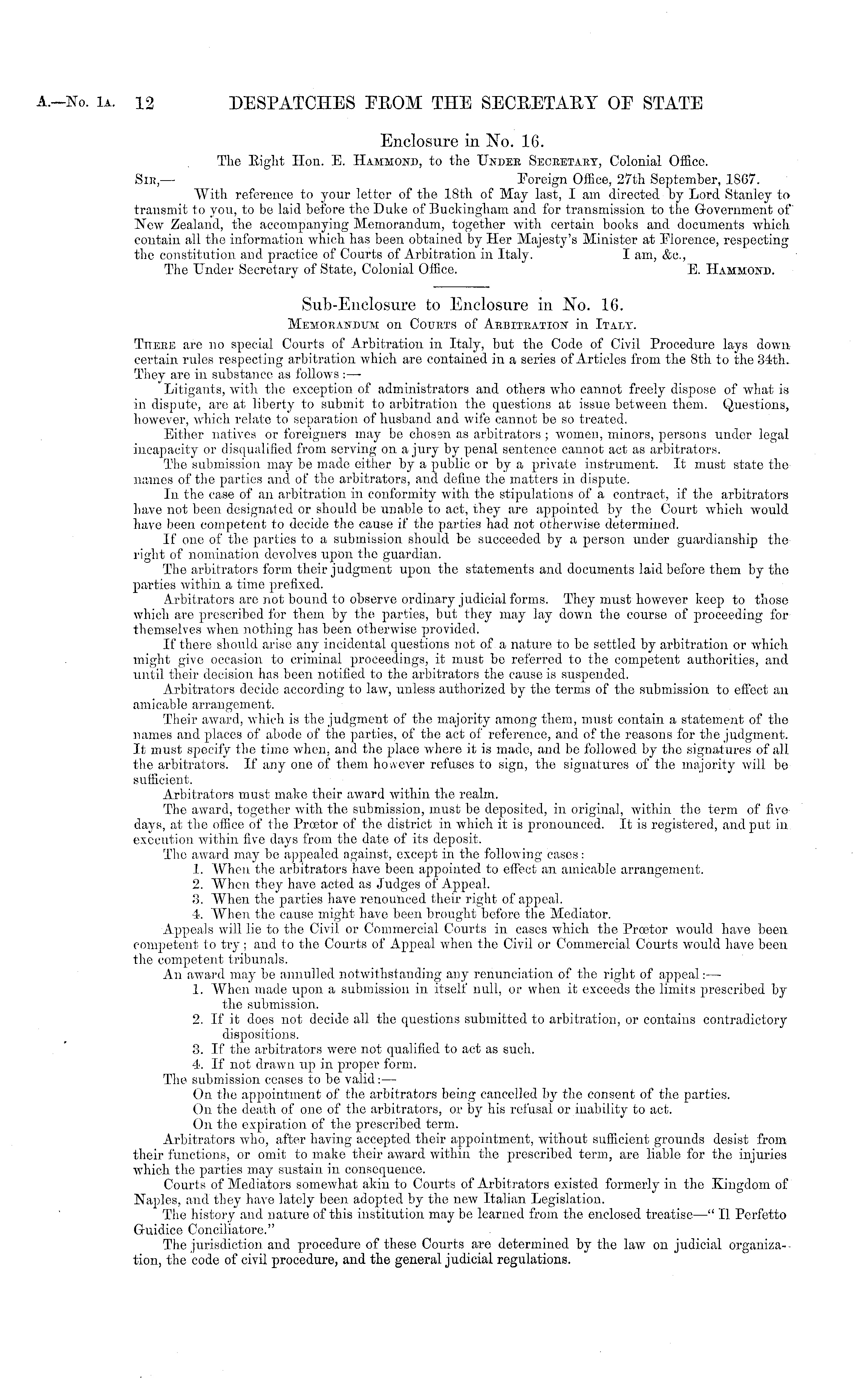 A.—No. 1A. 12 DESPATCHES FROM THE SECRETARY OF STATE

Enclosure in No. 16.

The Right Hon. E. HAMMOND, to the UNDER SECRETARY, Colonial Office.

SIR,— Foreign Office, 27th September, 1867.

With reference to your letter of the 18th of May last, I am directed by Lord Stanley to transmit to you, to be laid before the Duke of Buckingham and for transmission to the Government of New Zealand, the accompanying Memorandum, together with certain books and documents which contain all the information which has been obtained by Her Majesty's Minister at Florence, respecting the constitution and practice of Courts of Arbitration in Italy. I am, &c.,

The Under Secretary of State, Colonial Office. E. HAMMOND.

Sub-Enclosure to Enclosure in No. 16.

MEMORANDUM on COURTS of ARBITRATION in ITALY.

THERE are no special Courts of Arbitration in Italy, but the Code of Civil Procedure lays down certain rules respecting arbitration which are contained in a series of Articles from the 8th to the 34th. They are in substance as follows:—

Litigants, with the exception of administrators and others who cannot freely dispose of what is in dispute, are at liberty to submit to arbitration the questions at issue between them. Questions, however, which relate to separation of husband and wife cannot be so treated.

Either natives or foreigners may be chosen as arbitrators; women, minors, persons under legal incapacity or disqualified from serving on a jury by penal sentence cannot act as arbitrators.

The submission may be made either by a public or by a private instrument. It must state the names of the parties and of the arbitrators, and define the matters in dispute.

In the case of an arbitration in conformity with the stipulations of a contract, if the arbitrators have not been designated or should be unable to act, they are appointed by the Court which would have been competent to decide the cause if the parties had not otherwise determined.

If one of the parties to a submission should be succeeded by a person under guardianship the right of nomination devolves upon the guardian.

The arbitrators form their judgment upon the statements and documents laid before them by the parties within a time prefixed.

Arbitrators are not bound to observe ordinary judicial forms. They must however keep to those which are prescribed for them by the parties, but they may lay down the course of proceeding for themselves when nothing has been otherwise provided.

If there should arise any incidental questions not of a nature to be settled by arbitration or which might give occasion to criminal proceedings, it must be referred to the competent authorities, and until their decision has been notified to the arbitrators the cause is suspended.

Arbitrators decide according to law, unless authorized by the terms of the submission to effect an amicable arrangement.

Their award, which is the judgment of the majority among them, must contain a statement of the names and places of abode of the parties, of the act of reference, and of the reasons for the judgment. It must specify the time when, and the place where it is made, and be followed by the signatures of all the arbitrators. If any one of them however refuses to sign, the signatures of the majority will be sufficient.

Arbitrators must make their award within the realm.

The award, together with the submission, must be deposited, in original, within the term of five days, at the office of the Prœtor of the district in which it is pronounced. It is registered, and put in execution within five days from the date of its deposit.

The award may be appealed against, except in the following cases:

1. When the arbitrators have been appointed to effect an amicable arrangement.
2. When they have acted as Judges of Appeal.
3. When the parties have renounced their right of appeal.
4. When the cause might have been brought before the Mediator.

Appeals will lie to the Civil or Commercial Courts in cases which the Prœtor would have been competent to try; and to the Courts of Appeal when the Civil or Commercial Courts would have been the competent tribunals.

An award may be annulled notwithstanding any renunciation of the right of appeal:—

1. When made upon a submission in itself null, or when it exceeds the limits prescribed by the submission.
2. If it does not decide all the questions submitted to arbitration, or contains contradictory dispositions.
3. If the arbitrators were not qualified to act as such.
4. If not drawn up in proper form.

The submission ceases to be valid:—

On the appointment of the arbitrators being cancelled by the consent of the parties.
On the death of one of the arbitrators, or by his refusal or inability to act.
On the expiration of the prescribed term.

Arbitrators who, after having accepted their appointment, without sufficient grounds desist from their functions, or omit to make their award within the prescribed term, are liable for the injuries which the parties may sustain in consequence.

Courts of Mediators somewhat akin to Courts of Arbitrators existed formerly in the Kingdom of Naples, and they have lately been adopted by the new Italian Legislation.

The history and nature of this institution may be learned from the enclosed treatise—"Il Perfetto Guidice Conciliatore."

The jurisdiction and procedure of these Courts are determined by the law on judicial organization, the code of civil procedure, and the general judicial regulations.